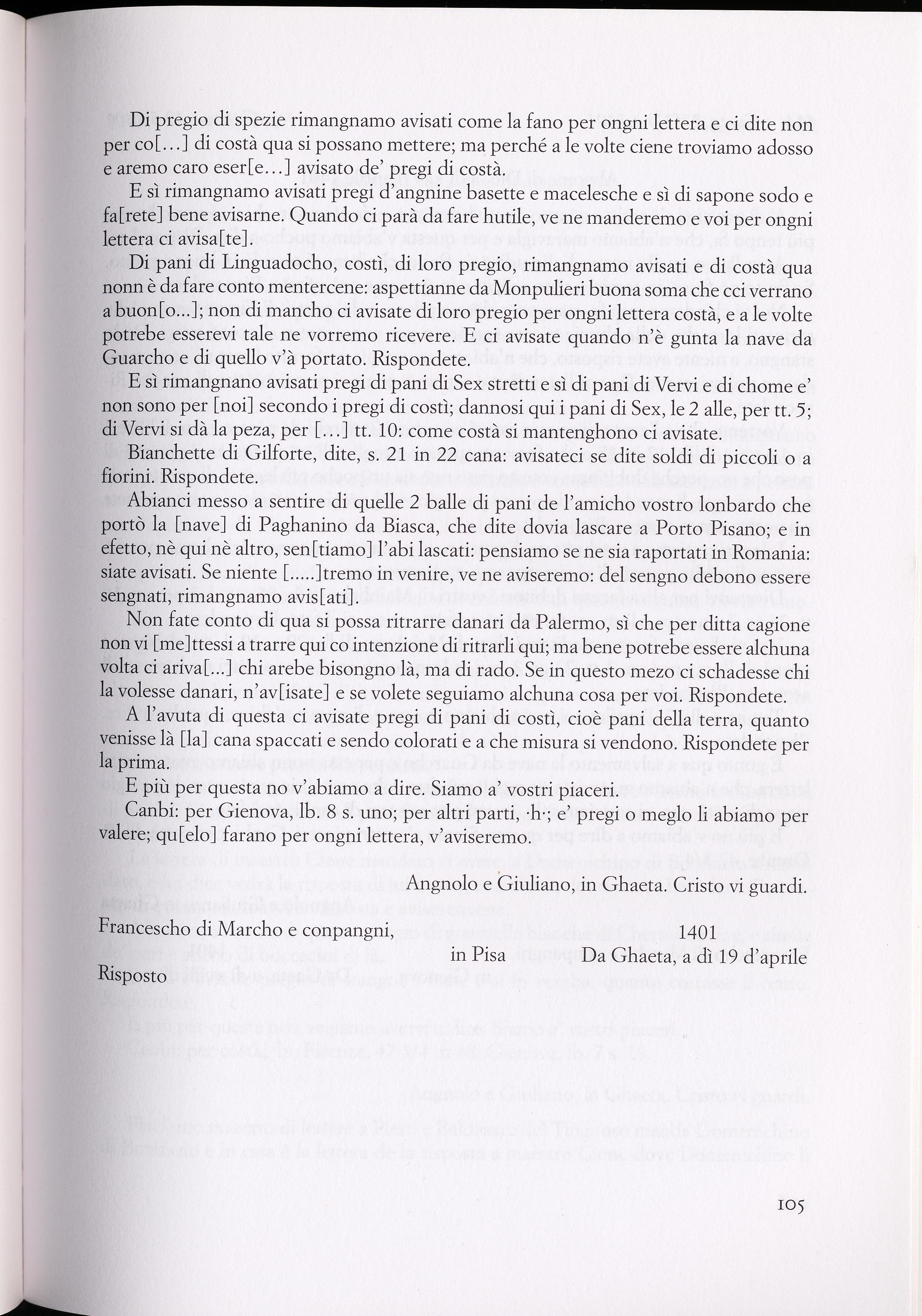 Di pregio di spezie rimangnamo avisati come la fano per ongni lettera e ci dite non per co[...] di costà qua si possano mettere; ma perché a le volte ciene troviamo adosso e aremo caro eser[e...] avisato de' pregi di costà.

E sì rimangnamo avisati pregi d'angnine basette e macelesche e sì di sapone sodo e fa[rete] bene avisarne. Quando ci parà da fare hutile, ve ne manderemo e voi per ongni lettera ci avisa[te].

Di pani di Linguadocho, costì, di loro pregio, rimangnamo avisati e di costà qua nonn è da fare conto mentercene: aspettianne da Monpulieri buona soma che cci verrano a buon[o...]; non di mancho ci avisate di loro pregio per ongni lettera costà, e a le volte potrebe esserevi tale ne vorremo ricevere. E ci avisate quando n'è gunta la nave da Guarcho e di quello v'à portato. Rispondete.

E sì rimangnano avisati pregi di pani di Sex stretti e sì di pani di Vervi e di chome e' non sono per [noi] secondo i pregi di costì; dannosi qui i pani di Sex, le 2 alle, per tt. 5; di Vervi si dà la peza, per [...] tt. 10: come costà si mantenghono ci avisate.

Bianchette di Gilforte, dite, s. 21 in 22 cana: avisateci se dite soldi di piccoli o a fiorini. Rispondete.

Abianci messo a sentire di quelle 2 balle di pani de l'amicho vostro lonbardo che portò la [nave] di Paghanino da Biasca, che dite dovia lascare a Porto Pisano; e in efetto, nè qui nè altro, sen[tiamo] l'abi lascati: pensiamo se ne sia raportati in Romania: siate avisati. Se niente [.....]tremo in venire, ve ne aviseremo: del sengno debono essere sengnati, rimangnamo avis[ati].

Non fate conto di qua si possa ritrarre danari da Palermo, sì che per ditta cagione non vi [me]ttessi a trarre qui co intenzione di ritrarli qui; ma bene potrebe essere alchuna volta ci ariva[...] chi arebe bisongno là, ma di rado. Se in questo mezo ci schadesse chi la volesse danari, n'av[isate] e se volete seguiamo alchuna cosa per voi. Rispondete.

A l'avuta di questa ci avisate pregi di pani di costì, cioè pani della terra, quanto venisse là [la] cana spaccati e sendo colorati e a che misura si vendono. Rispondete per la prima.

E più per questa no v'abiamo a dire. Siamo a' vostri piaceri.

Canbi: per Gienova, lb. 8 s. uno; per altri parti, ·h·; e' pregi o meglo li abiamo per valere; qu[elo] farano per ongni lettera, v'aviseremo.

Angnolo e Giuliano, in Ghaeta. Cristo vi guardi.

Francescho di Marcho e conpangni, in Pisa

1401
Da Ghaeta, a dì 19 d'aprile

Risposto

105